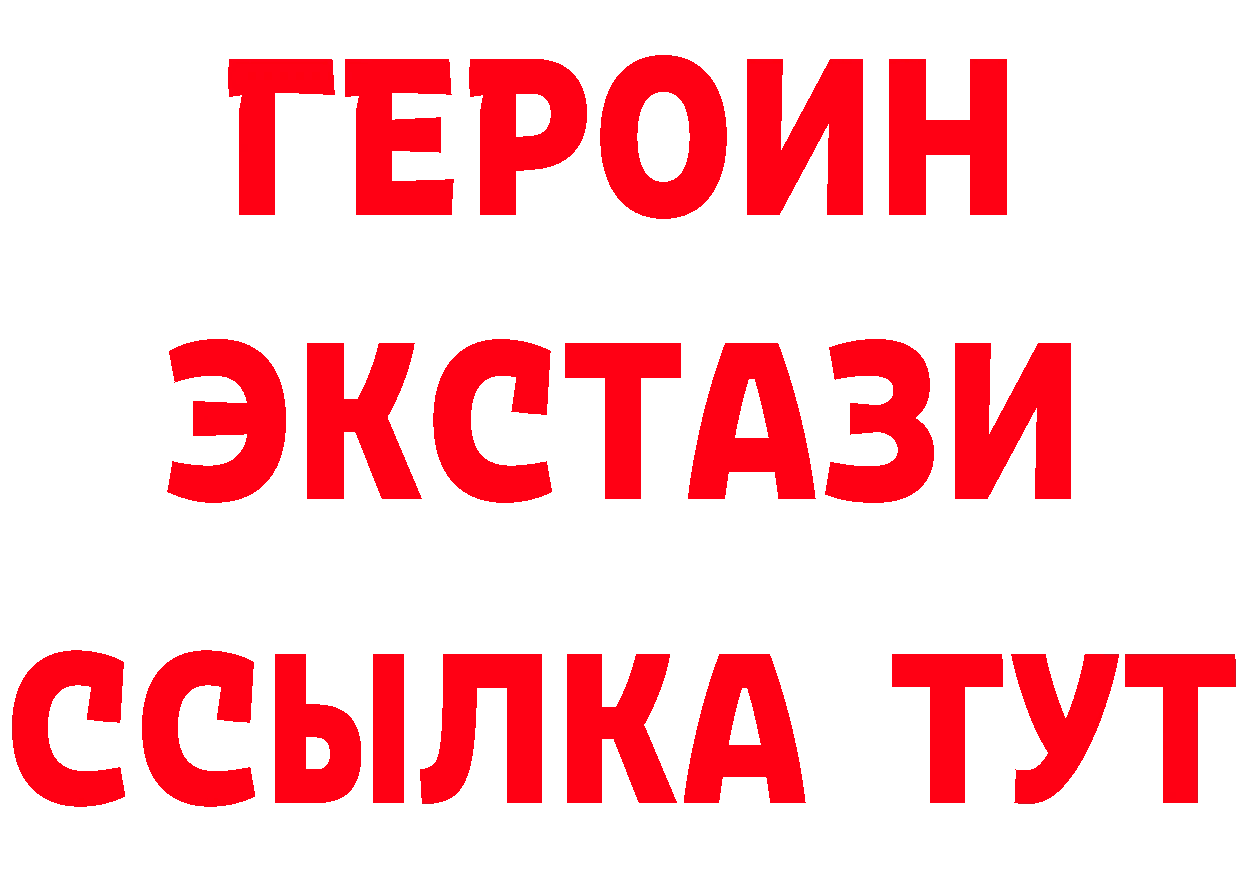 ГЕРОИН
ЭКСТАЗИ
ССЫЛКА ТУТ